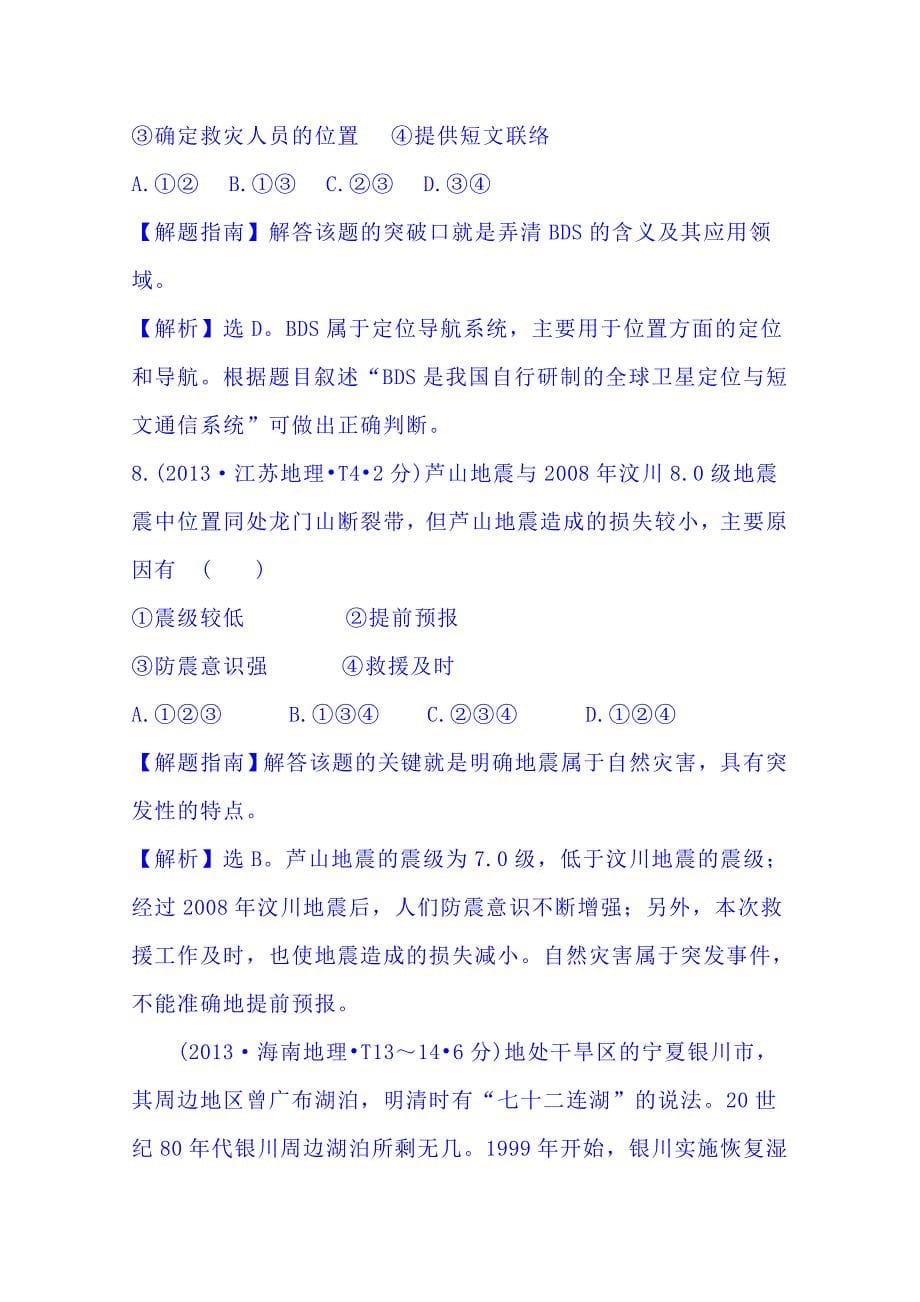 ③确定救灾人员的位置　④提供短文联络

A.①②　B.①③　C.②③　D.③④

【解题指南】解答该题的突破口就是弄清 BDS 的含义及其应用领域。

【解析】选 D。BDS 属于定位导航系统，主要用于位置方面的定位和导航。根据题目叙述“BDS 是我国自行研制的全球卫星定位与短文通信系统”可做出正确判断。

8.(2013·江苏地理•T4•2 分)芦山地震与 2008 年汶川 8.0 级地震震中位置同处龙门山断裂带，但芦山地震造成的损失较小，主要原因有　(　　)

①震级较低　　②提前预报

③防震意识强　　④救援及时

A.①②③　B.①③④　C.②③④　D.①②④

【解题指南】解答该题的关键就是明确地震属于自然灾害，具有突发性的特点。

【解析】选 B。芦山地震的震级为 7.0 级，低于汶川地震的震级；经过 2008 年汶川地震后，人们防震意识不断增强；另外，本次救援工作及时，也使地震造成的损失减小。自然灾害属于突发事件，不能准确地提前预报。

(2013·海南地理•T13～14•6 分)地处干旱区的宁夏银川市，其周边地区曾广布湖泊，明清时有“七十二连湖”的说法。20 世纪 80 年代银川周边湖泊所剩无几。1999 年开始，银川实施恢复湿